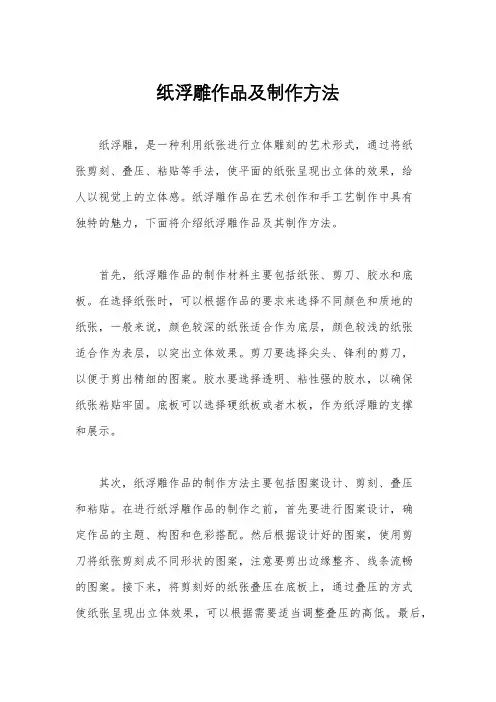 纸浮雕作品及制作方法

纸浮雕，是一种利用纸张进行立体雕刻的艺术形式，通过将纸张剪刻、叠压、粘贴等手法，使平面的纸张呈现出立体的效果，给人以视觉上的立体感。纸浮雕作品在艺术创作和手工艺制作中具有独特的魅力，下面将介绍纸浮雕作品及其制作方法。

首先，纸浮雕作品的制作材料主要包括纸张、剪刀、胶水和底板。在选择纸张时，可以根据作品的要求来选择不同颜色和质地的纸张，一般来说，颜色较深的纸张适合作为底层，颜色较浅的纸张适合作为表层，以突出立体效果。剪刀要选择尖头、锋利的剪刀，以便于剪出精细的图案。胶水要选择透明、粘性强的胶水，以确保纸张粘贴牢固。底板可以选择硬纸板或者木板，作为纸浮雕的支撑和展示。

其次，纸浮雕作品的制作方法主要包括图案设计、剪刻、叠压和粘贴。在进行纸浮雕作品的制作之前，首先要进行图案设计，确定作品的主题、构图和色彩搭配。然后根据设计好的图案，使用剪刀将纸张剪刻成不同形状的图案，注意要剪出边缘整齐、线条流畅的图案。接下来，将剪刻好的纸张叠压在底板上，通过叠压的方式使纸张呈现出立体效果，可以根据需要适当调整叠压的高低。最后，